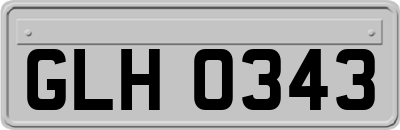 GLH 0343